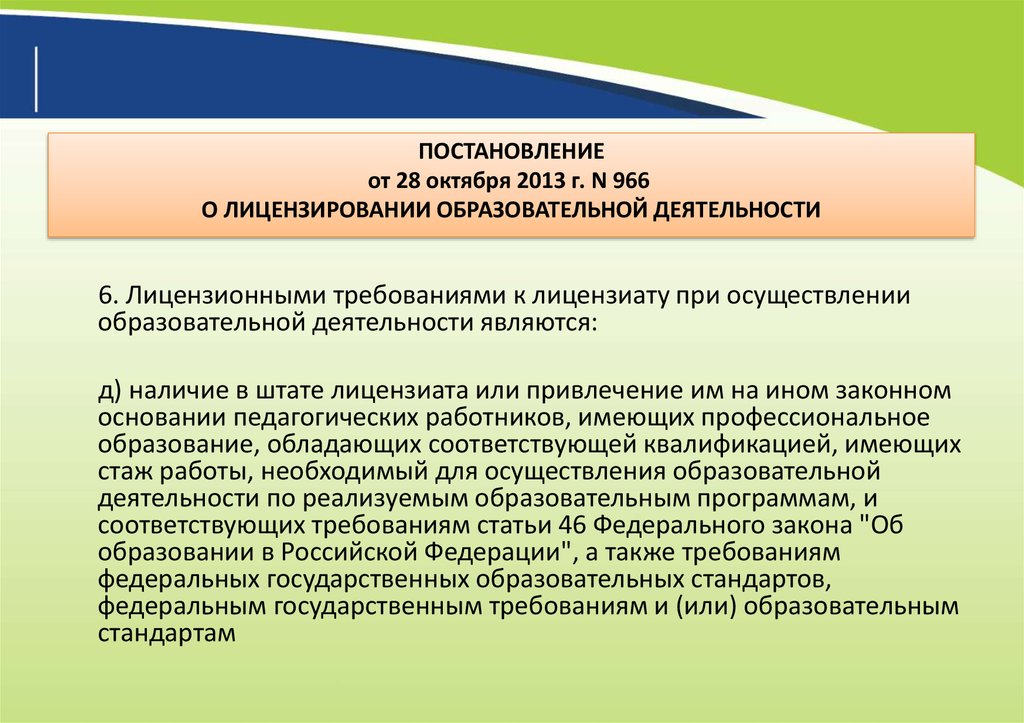 ПОСТАНОВЛЕНИЕ
от 28 октября 2013 г. N 966
О ЛИЦЕНЗИРОВАНИИ ОБРАЗОВАТЕЛЬНОЙ ДЕЯТЕЛЬНОСТИ

6. Лицензионными требованиями к лицензиату при осуществлении образовательной деятельности являются:

д) наличие в штате лицензиата или привлечение им на ином законном основании педагогических работников, имеющих профессиональное образование, обладающих соответствующей квалификацией, имеющих стаж работы, необходимый для осуществления образовательной деятельности по реализуемым образовательным программам, и соответствующих требованиям статьи 46 Федерального закона "Об образовании в Российской Федерации", а также требованиям федеральных государственных образовательных стандартов, федеральным государственным требованиям и (или) образовательным стандартам